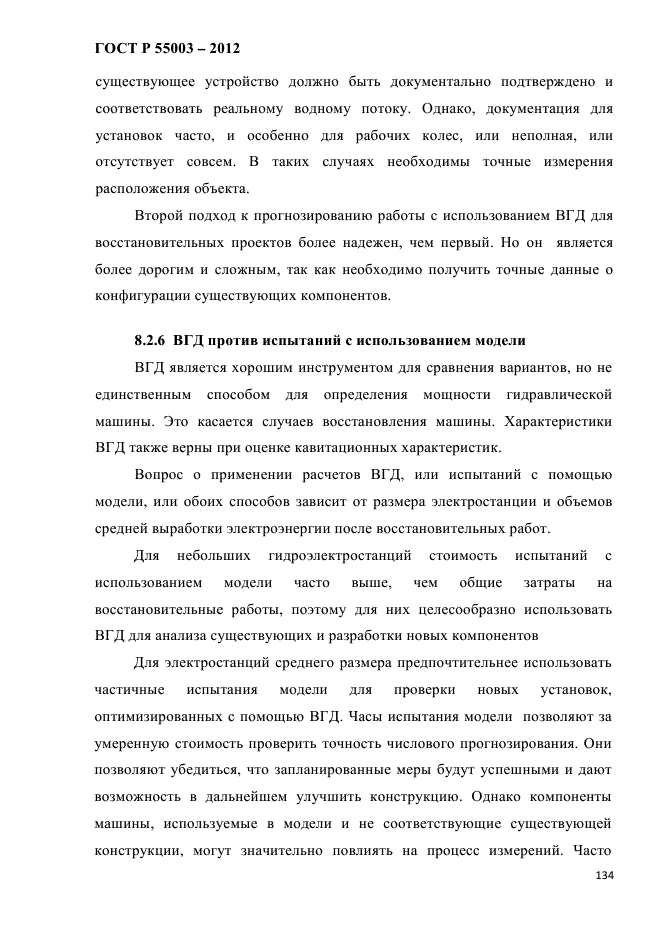 ГОСТ Р 55003 – 2012

существующее устройство должно быть документально подтверждено и соответствовать реальному водному потоку. Однако, документация для установок часто, и особенно для рабочих колес, или неполная, или отсутствует совсем. В таких случаях необходимы точные измерения расположения объекта.

Второй подход к прогнозированию работы с использованием ВГД для восстановительных проектов более надежен, чем первый. Но он является более дорогим и сложным, так как необходимо получить точные данные о конфигурации существующих компонентов.

8.2.6 ВГД против испытаний с использованием модели

ВГД является хорошим инструментом для сравнения вариантов, но не единственным способом для определения мощности гидравлической машины. Это касается случаев восстановления машины. Характеристики ВГД также верны при оценке кавитационных характеристик.

Вопрос о применении расчетов ВГД, или испытаний с помощью модели, или обоих способов зависит от размера электростанции и объемов средней выработки электроэнергии после восстановительных работ.

Для небольших гидроэлектростанций стоимость испытаний с использованием модели часто выше, чем общие затраты на восстановительные работы, поэтому для них целесообразно использовать ВГД для анализа существующих и разработки новых компонентов

Для электростанций среднего размера предпочтительнее использовать частичные испытания модели для проверки новых установок, оптимизированных с помощью ВГД. Часы испытания модели позволяют за умеренную стоимость проверить точность числового прогнозирования. Они позволяют убедиться, что запланированные меры будут успешными и дают возможность в дальнейшем улучшить конструкцию. Однако компоненты машины, используемые в модели и не соответствующие существующей конструкции, могут значительно повлиять на процесс измерений. Часто

134